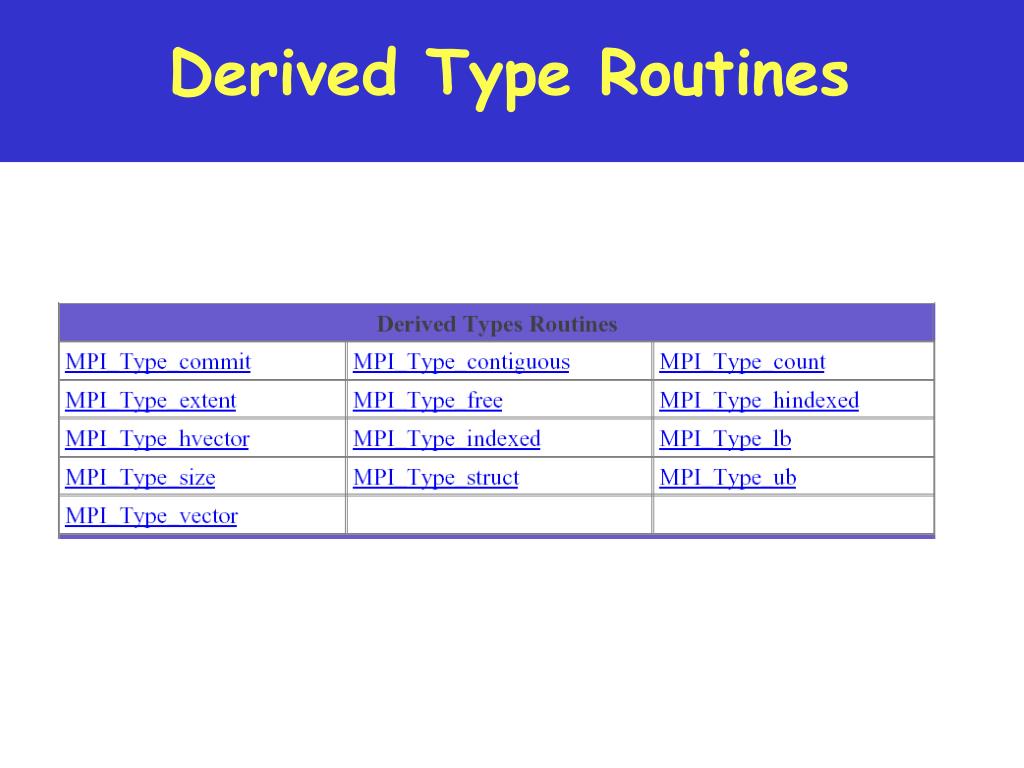 Derived Type Routines

| Derived Types Routines | | |
|---|---|---|
| MPI_Type_commit | MPI_Type_contiguous | MPI_Type_count |
| MPI_Type_extent | MPI_Type_free | MPI_Type_hindexed |
| MPI_Type_hvector | MPI_Type_indexed | MPI_Type_lb |
| MPI_Type_size | MPI_Type_struct | MPI_Type_ub |
| MPI_Type_vector | | |